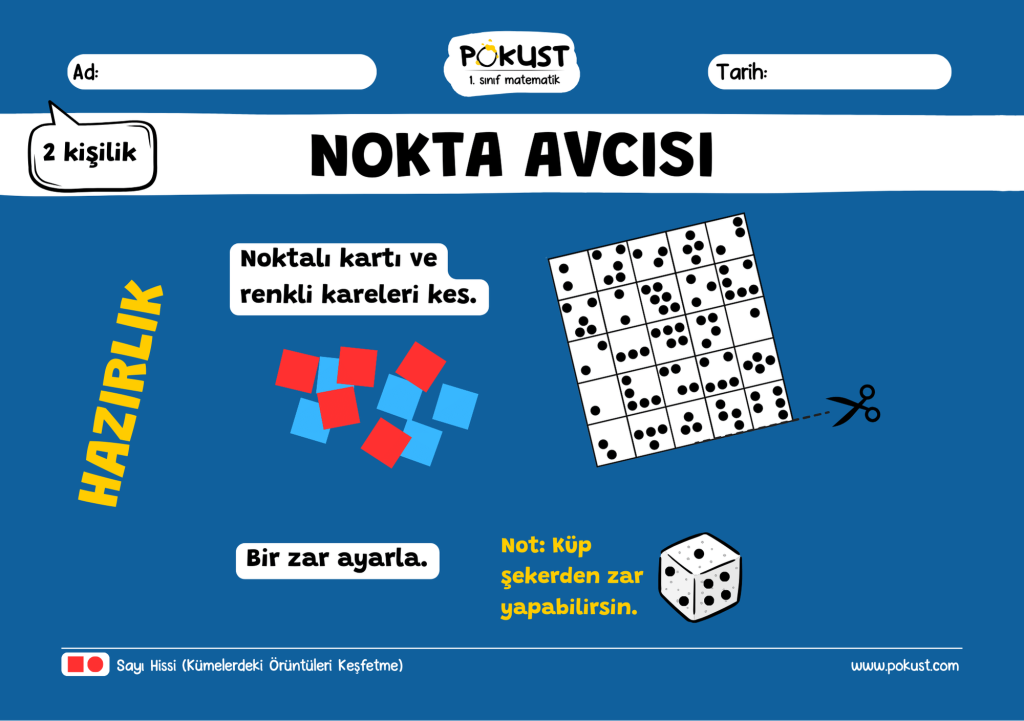 Ad:

POKUST
1. sınıf matematik

Tarih:

2 kişilik

NOKTA AVCISI

HAZIRLIK

Noktalı kartı ve renkli kareleri kes.

Bir zar ayarla.

Not: Küp şekerden zar yapabilirsin.

Sayı Hissi (Kümelerdeki Örüntüleri Keşfetme)

www.pokust.com